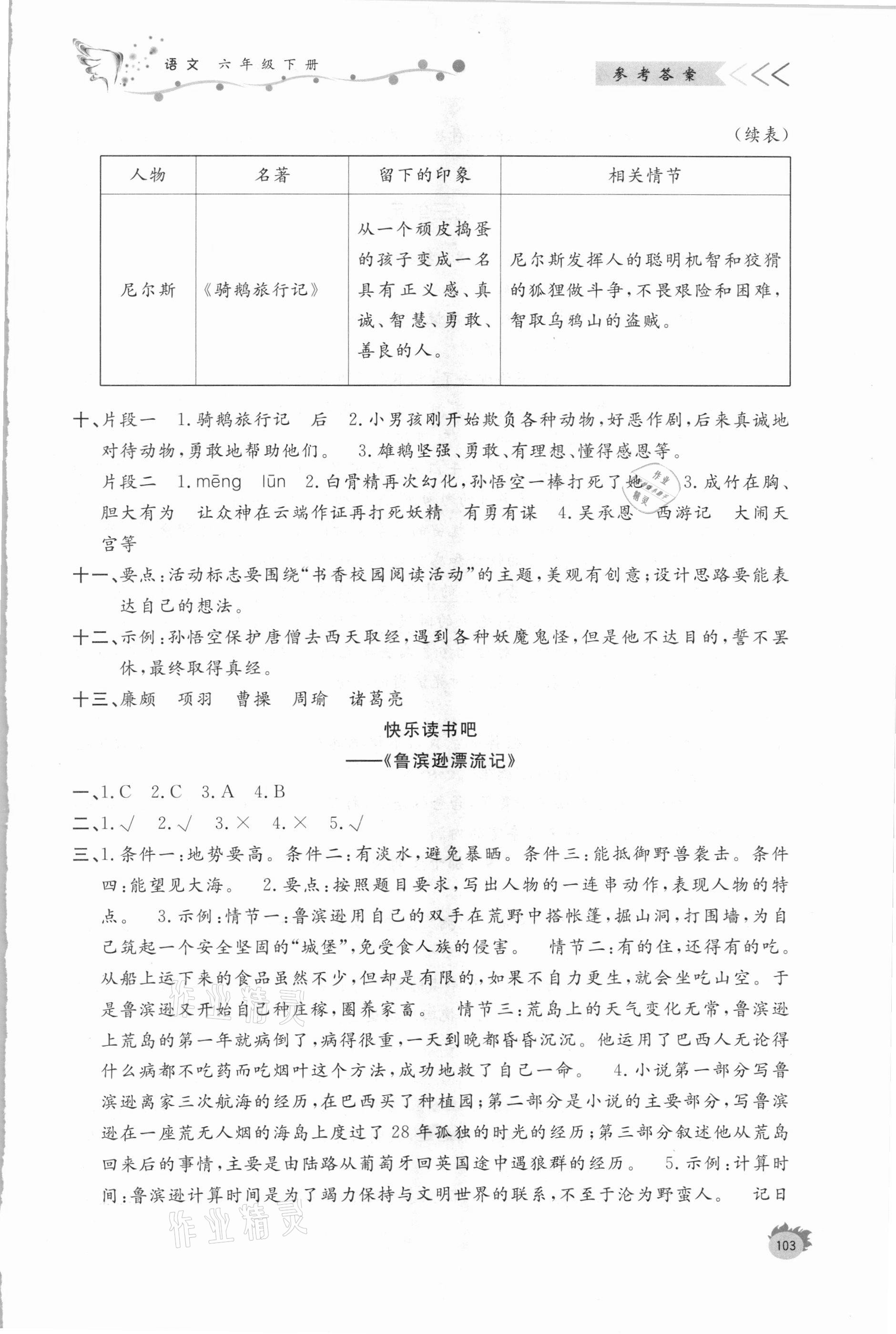 语文 六年级下册

参考答案

（续表）

| 人物 | 名著 | 留下的印象 | 相关情节 |
|---|---|---|---|
| 尼尔斯 | 《骑鹅旅行记》 | 从一个顽皮捣蛋的孩子变成一名具有正义感、真诚、智慧、勇敢、善良的人。 | 尼尔斯发挥人的聪明机智和狡猾的狐狸做斗争，不畏艰险和困难，智取乌鸦山的盗贼。 |

十、片段一 1.骑鹅旅行记 后 2.小男孩刚开始欺负各种动物，好恶作剧，后来真诚地对待动物，勇敢地帮助他们。 3.雄鹅坚强、勇敢、有理想、懂得感恩等。

片段二 1.mēng lūn 2.白骨精再次幻化，孙悟空一棒打死了她 3.成竹在胸、胆大有为 让众神在云端作证再打死妖精 有勇有谋 4.吴承恩 西游记 大闹天宫等

十一、要点：活动标志要围绕“书香校园阅读活动”的主题，美观有创意；设计思路要能表达自己的想法。

十二、示例：孙悟空保护唐僧去西天取经，遇到各种妖魔鬼怪，但是他不达目的，誓不罢休，最终取得真经。

十三、廉颇 项羽 曹操 周瑜 诸葛亮

快乐读书吧
——《鲁滨逊漂流记》

一、1.C 2.C 3.A 4.B

二、1.√ 2.√ 3.× 4.× 5.√

三、1.条件一：地势要高。条件二：有淡水，避免暴晒。条件三：能抵御野兽袭击。条件四：能望见大海。 2.要点：按照题目要求，写出人物的一连串动作，表现人物的特点。 3.示例：情节一：鲁滨逊用自己的双手在荒野中搭帐篷，掘山洞，打围墙，为自己筑起一个安全坚固的“城堡”，免受食人族的侵害。 情节二：有的住，还得有的吃。从船上运下来的食品虽然不少，但却是有限的，如果不自力更生，就会坐吃山空。于是鲁滨逊又开始自己种庄稼，圈养家畜。 情节三：荒岛上的天气变化无常，鲁滨逊上荒岛的第一年就病倒了，病得很重，一天到晚都昏昏沉沉。他运用了巴西人无论得什么病都不吃药而吃烟叶这个方法，成功地救了自己一命。 4.小说第一部分写鲁滨逊离家三次航海的经历，在巴西买了种植园；第二部分是小说的主要部分，写鲁滨逊在一座荒无人烟的海岛上度过了28年孤独的时光的经历；第三部分叙述他从荒岛回来后的事情，主要是由陆路从葡萄牙回英国途中遇狼群的经历。 5.示例：计算时间：鲁滨逊计算时间是为了竭力保持与文明世界的联系，不至于沦为野蛮人。 记日

作业精灵

103